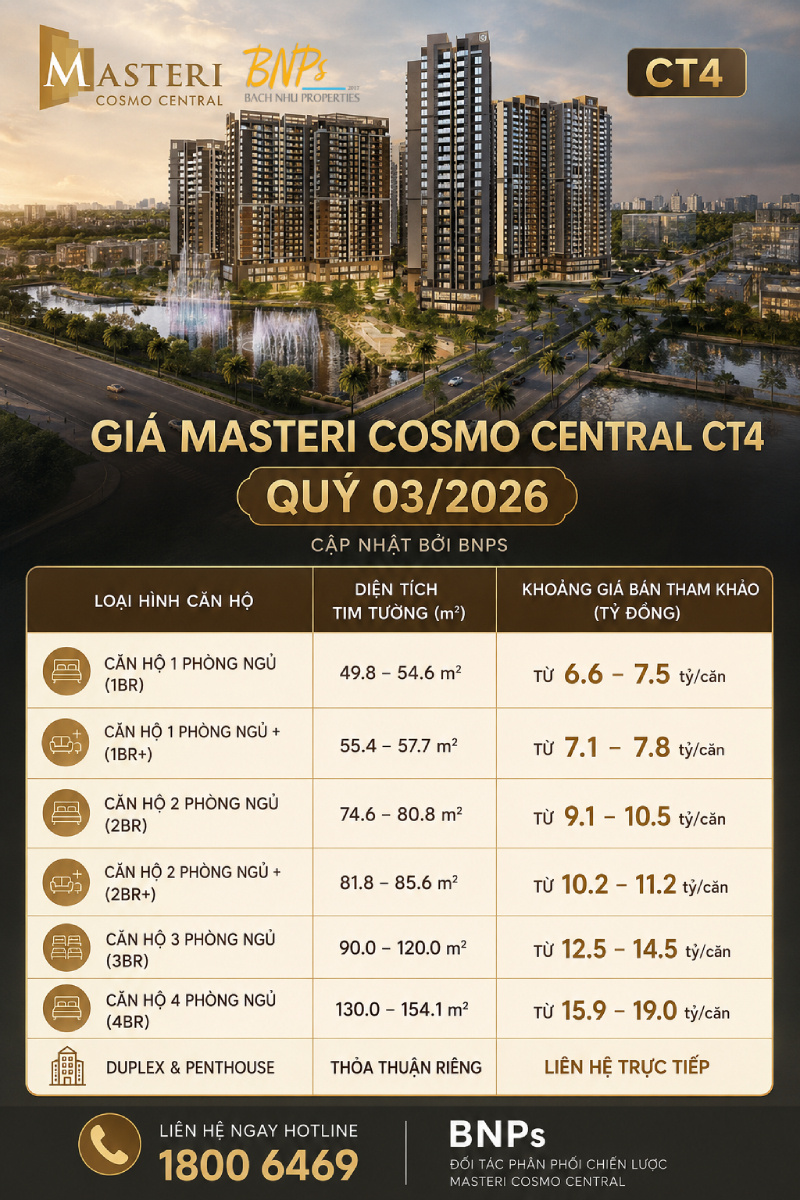 MASTERI
COSMO CENTRAL

BNPs
2017
BACH NHU PROPERTIES

CT4

GIÁ MASTERI COSMO CENTRAL CT4
QUÝ 03/2026
CẬP NHẬT BỞI BNPS

| LOẠI HÌNH CĂN HỘ | DIỆN TÍCH TIM TƯỜNG ($m^2$) | KHOẢNG GIÁ BÁN THAM KHẢO (TỶ ĐỒNG) |
|---|---|---|
| CĂN HỘ 1 PHÒNG NGỦ (1BR) | 49.8 – 54.6 $m^2$ | TỪ 6.6 – 7.5 tỷ/căn |
| CĂN HỘ 1 PHÒNG NGỦ + (1BR+) | 55.4 – 57.7 $m^2$ | TỪ 7.1 – 7.8 tỷ/căn |
| CĂN HỘ 2 PHÒNG NGỦ (2BR) | 74.6 – 80.8 $m^2$ | TỪ 9.1 – 10.5 tỷ/căn |
| CĂN HỘ 2 PHÒNG NGỦ + (2BR+) | 81.8 – 85.6 $m^2$ | TỪ 10.2 – 11.2 tỷ/căn |
| CĂN HỘ 3 PHÒNG NGỦ (3BR) | 90.0 – 120.0 $m^2$ | TỪ 12.5 – 14.5 tỷ/căn |
| CĂN HỘ 4 PHÒNG NGỦ (4BR) | 130.0 – 154.1 $m^2$ | TỪ 15.9 – 19.0 tỷ/căn |
| DUPLEX & PENTHOUSE | THỎA THUẬN RIÊNG | LIÊN HỆ TRỰC TIẾP |

LIÊN HỆ NGAY HOTLINE
1800 6469

BNPs
ĐỐI TÁC PHÂN PHỐI CHIẾN LƯỢC
MASTERI COSMO CENTRAL